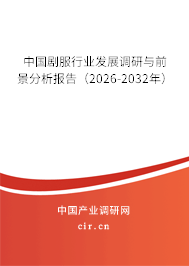 中国剧服行业发展调研与前景分析报告（2026-2032年）

中国产业调研网
cir.cn